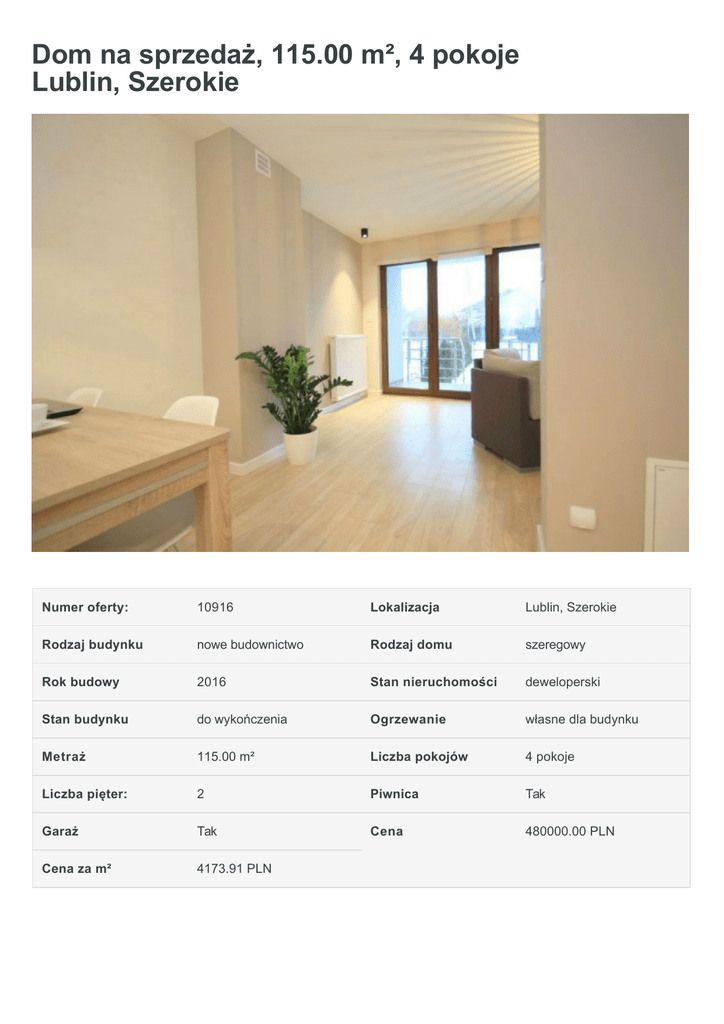 Dom na sprzedaż, 115.00 m², 4 pokoje
Lublin, Szerokie

| Numer oferty: | 10916 | Lokalizacja | Lublin, Szerokie |
|---|---|---|---|
| Rodzaj budynku | nowe budownictwo | Rodzaj domu | szeregowy |
| Rok budowy | 2016 | Stan nieruchomości | deweloperski |
| Stan budynku | do wykończenia | Ogrzewanie | własne dla budynku |
| Metraż | 115.00 m² | Liczba pokojów | 4 pokoje |
| Liczba pięter: | 2 | Piwnica | Tak |
| Garaż | Tak | Cena | 480000.00 PLN |
| Cena za m² | 4173.91 PLN | | |